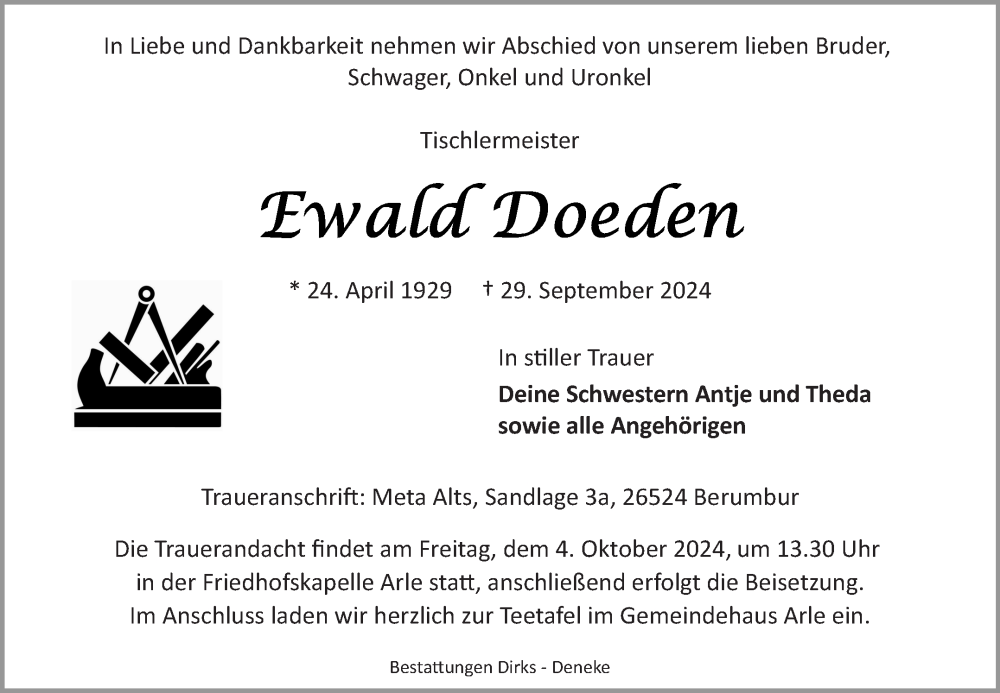 In Liebe und Dankbarkeit nehmen wir Abschied von unserem lieben Bruder, Schwager, Onkel und Uronkel

Tischlermeister

Ewald Doeden

* 24. April 1929 † 29. September 2024

In stiller Trauer

Deine Schwestern Antje und Theda
sowie alle Angehörigen

Traueranschrift: Meta Alts, Sandlage 3a, 26524 Berumbur

Die Trauerandacht findet am Freitag, dem 4. Oktober 2024, um 13.30 Uhr in der Friedhofskapelle Arle statt, anschließend erfolgt die Beisetzung. Im Anschluss laden wir herzlich zur Teetafel im Gemeindehaus Arle ein.

Bestattungen Dirks - Deneke